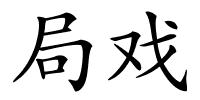 局戏